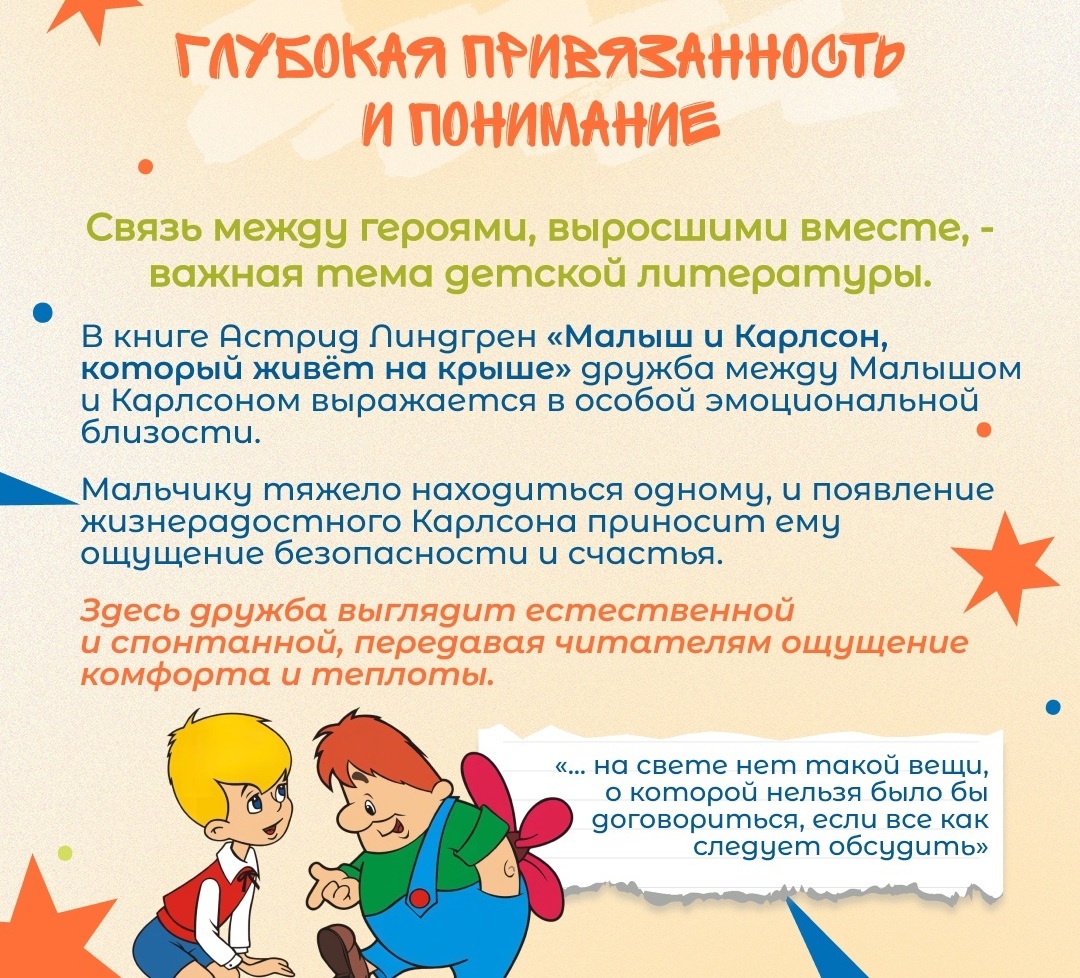 ГЛУБОКАЯ ПРИВЯЗАННОСТЬ И ПОНИМАНИЕ

Связь между героями, выросшими вместе, - важная тема детской литературы.

В книге Астрид Линдгрен «Малыш и Карлсон, который живёт на крыше» дружба между Малышом и Карлсоном выражается в особой эмоциональной близости.

Мальчику тяжело находиться одному, и появление жизнерадостного Карлсона приносит ему ощущение безопасности и счастья.

Здесь дружба выглядит естественной и спонтанной, передавая читателям ощущение комфорта и теплоты.

«... на свете нет такой вещи, о которой нельзя было бы договориться, если все как следует обсудить»